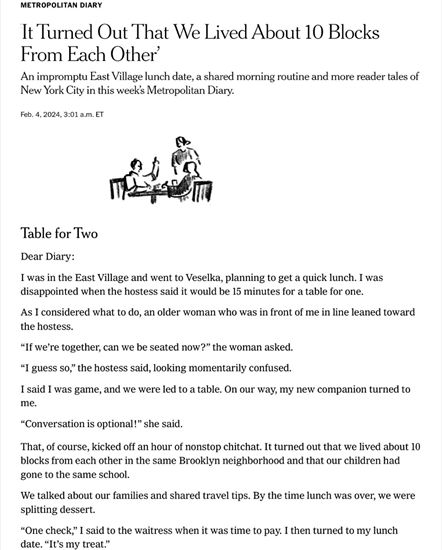 METROPOLITAN DIARY

It Turned Out That We Lived About 10 Blocks From Each Other'

An impromptu East Village lunch date, a shared morning routine and more reader tales of New York City in this week's Metropolitan Diary.

Feb. 4, 2024, 3:01 a.m. ET

Table for Two

Dear Diary:

I was in the East Village and went to Veselka, planning to get a quick lunch. I was disappointed when the hostess said it would be 15 minutes for a table for one.

As I considered what to do, an older woman who was in front of me in line leaned toward the hostess.

"If we're together, can we be seated now?" the woman asked.

"I guess so," the hostess said, looking momentarily confused.

I said I was game, and we were led to a table. On our way, my new companion turned to me.

"Conversation is optional!" she said.

That, of course, kicked off an hour of nonstop chitchat. It turned out that we lived about 10 blocks from each other in the same Brooklyn neighborhood and that our children had gone to the same school.

We talked about our families and shared travel tips. By the time lunch was over, we were splitting dessert.

"One check," I said to the waitress when it was time to pay. I then turned to my lunch date. "It's my treat."